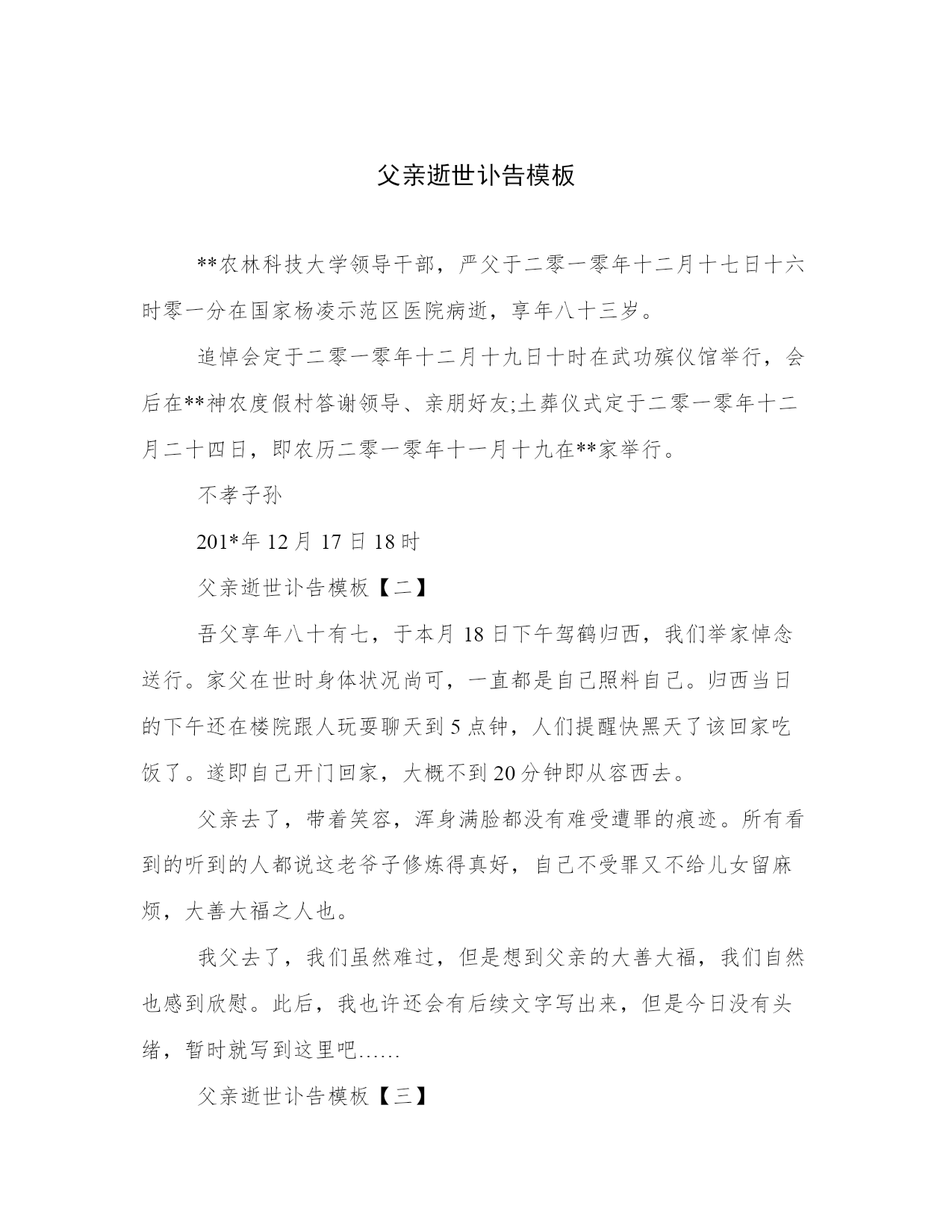 父亲逝世讣告模板

**农林科技大学领导干部，严父于二零一零年十二月十七日十六时零一分在国家杨凌示范区医院病逝，享年八十三岁。

追悼会定于二零一零年十二月十九日十时在武功殡仪馆举行，会后在**神农度假村答谢领导、亲朋好友;土葬仪式定于二零一零年十二月二十四日，即农历二零一零年十一月十九在**家举行。

不孝子孙

201*年 12 月 17 日 18 时

父亲逝世讣告模板【二】

吾父享年八十有七，于本月 18 日下午驾鹤归西，我们举家悼念送行。家父在世时身体状况尚可，一直都是自己照料自己。归西当日的下午还在楼院跟人玩耍聊天到 5 点钟，人们提醒快黑天了该回家吃饭了。遂即自己开门回家，大概不到 20 分钟即从容西去。

父亲去了，带着笑容，浑身满脸都没有难受遭罪的痕迹。所有看到的听到的人都说这老爷子修炼得真好，自己不受罪又不给儿女留麻烦，大善大福之人也。

我父去了，我们虽然难过，但是想到父亲的大善大福，我们自然也感到欣慰。此后，我也许还会有后续文字写出来，但是今日没有头绪，暂时就写到这里吧……

父亲逝世讣告模板【三】